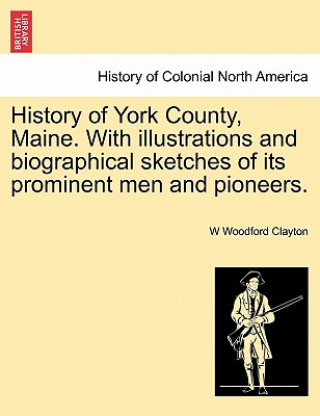 BRITISH LIBRARY

History of Colonial North America

History of York County, Maine. With illustrations and biographical sketches of its prominent men and pioneers.

W Woodford Clayton